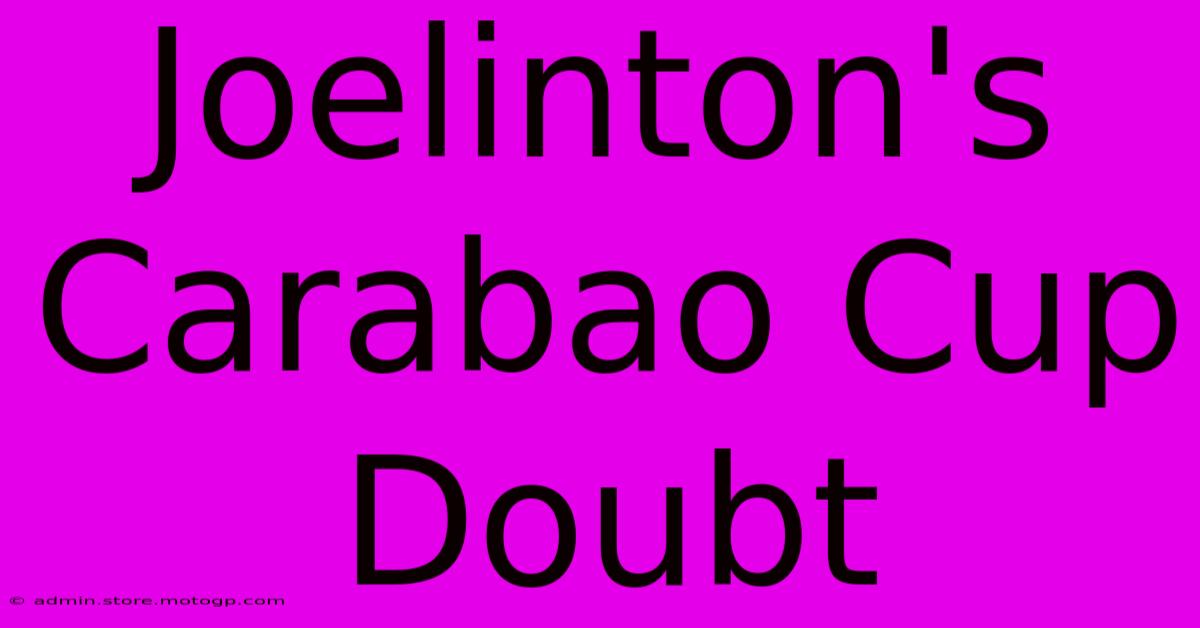 Joelinton's Carabao Cup Doubt

© admin.store.motogp.com